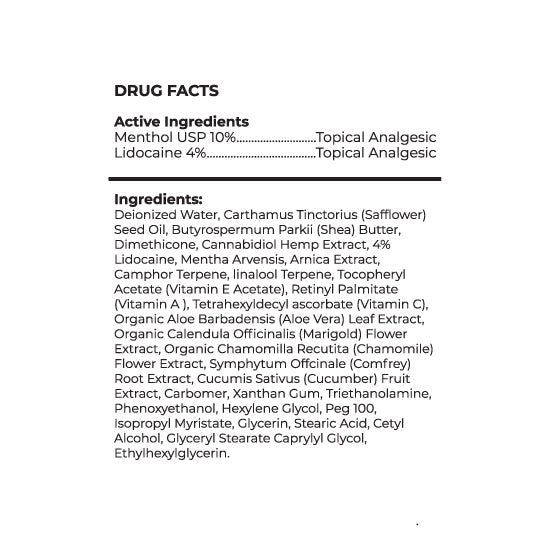 DRUG FACTS

Active Ingredients
Menthol USP 10% Topical Analgesic
Lidocaine 4% Topical Analgesic

Ingredients:
Deionized Water, Carthamus Tinctorius (Safflower) Seed Oil, Butyrospermum Parkii (Shea) Butter, Dimethicone, Cannabidiol Hemp Extract, 4% Lidocaine, Mentha Arvensis, Arnica Extract, Camphor Terpene, linalool Terpene, Tocopheryl Acetate (Vitamin E Acetate), Retinyl Palmitate (Vitamin A ), Tetrahexyldecyl ascorbate (Vitamin C), Organic Aloe Barbadensis (Aloe Vera) Leaf Extract, Organic Calendula Officinalis (Marigold) Flower Extract, Organic Chamomilla Recutita (Chamomile) Flower Extract, Symphytum Offcinale (Comfrey) Root Extract, Cucumis Sativus (Cucumber) Fruit Extract, Carbomer, Xanthan Gum, Triethanolamine, Phenoxyethanol, Hexylene Glycol, Peg 100, Isopropyl Myristate, Glycerin, Stearic Acid, Cetyl Alcohol, Glyceryl Stearate Caprylyl Glycol, Ethylhexylglycerin.